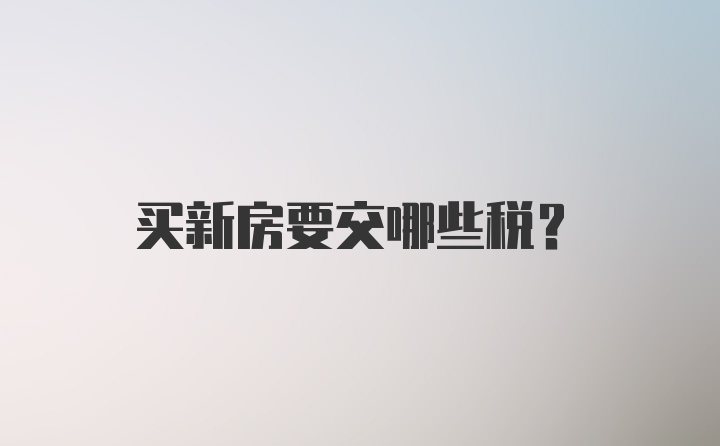 买新房要交哪些税？